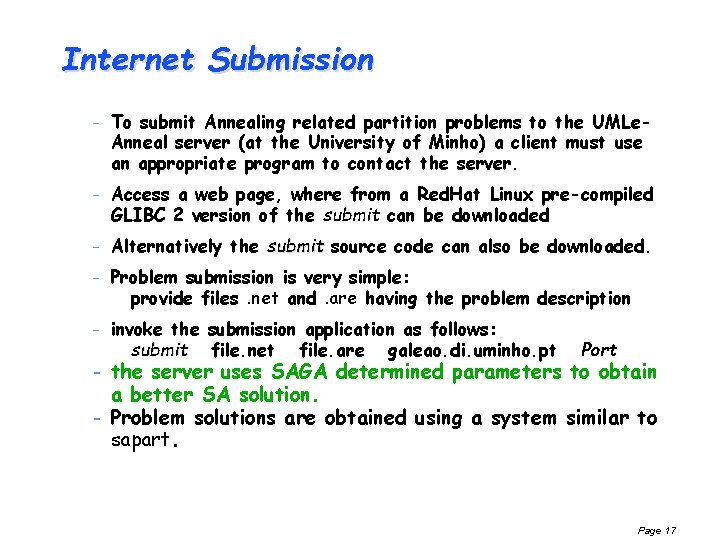 Internet Submission

- To submit Annealing related partition problems to the UMLe-Anneal server (at the University of Minho) a client must use an appropriate program to contact the server.

- Access a web page, where from a RedHat Linux pre-compiled GLIBC 2 version of the submit can be downloaded

- Alternatively the submit source code can also be downloaded.

- Problem submission is very simple:
provide files .net and .are having the problem description

- invoke the submission application as follows:
submit file.net file.are galeao.di.uminho.pt Port
- the server uses SAGA determined parameters to obtain a better SA solution.
- Problem solutions are obtained using a system similar to sapart.

Page 17